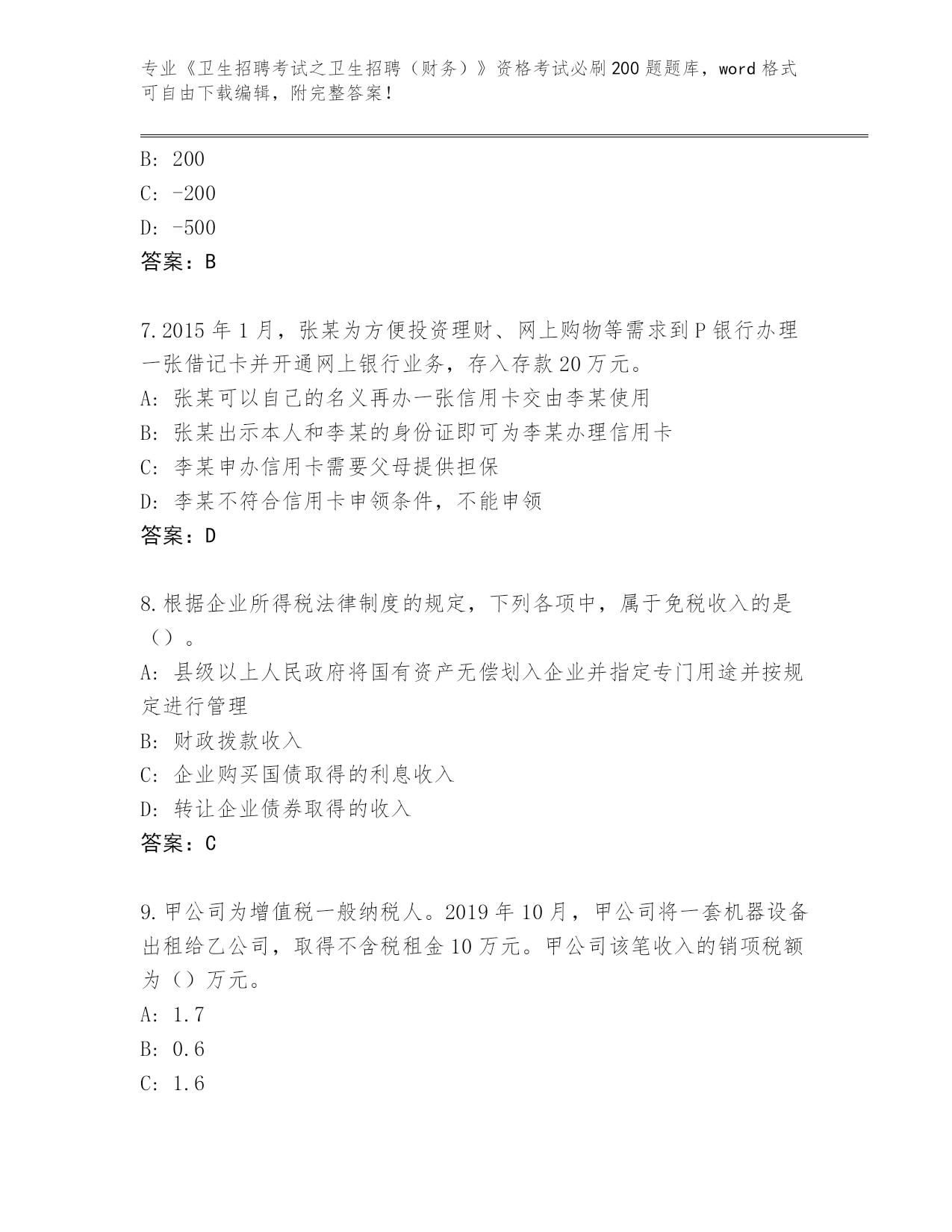 专业《卫生招聘考试之卫生招聘（财务）》资格考试必刷200题题库，word格式可自由下载编辑，附完整答案！

B: 200
C: -200
D: -500
答案：B

7.2015年1月，张某为方便投资理财、网上购物等需求到P银行办理一张借记卡并开通网上银行业务，存入存款20万元。
A: 张某可以自己的名义再办一张信用卡交由李某使用
B: 张某出示本人和李某的身份证即可为李某办理信用卡
C: 李某申办信用卡需要父母提供担保
D: 李某不符合信用卡申领条件，不能申领
答案：D

8.根据企业所得税法律制度的规定，下列各项中，属于免税收入的是（）。
A: 县级以上人民政府将国有资产无偿划入企业并指定专门用途并按规定进行管理
B: 财政拨款收入
C: 企业购买国债取得的利息收入
D: 转让企业债券取得的收入
答案：C

9.甲公司为增值税一般纳税人。2019年10月，甲公司将一套机器设备出租给乙公司，取得不含税租金10万元。甲公司该笔收入的销项税额为（）万元。
A: 1.7
B: 0.6
C: 1.6